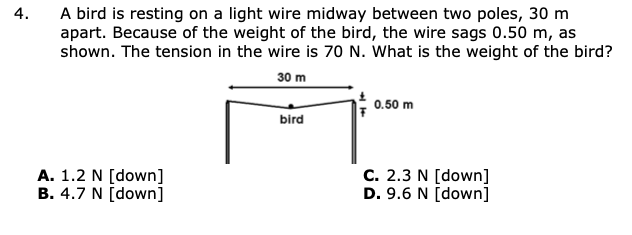 4. A bird is resting on a light wire midway between two poles, 30 m apart. Because of the weight of the bird, the wire sags 0.50 m, as shown. The tension in the wire is 70 N. What is the weight of the bird?

30 m

0.50 m

bird

A. 1.2 N [down]
B. 4.7 N [down]

C. 2.3 N [down]
D. 9.6 N [down]